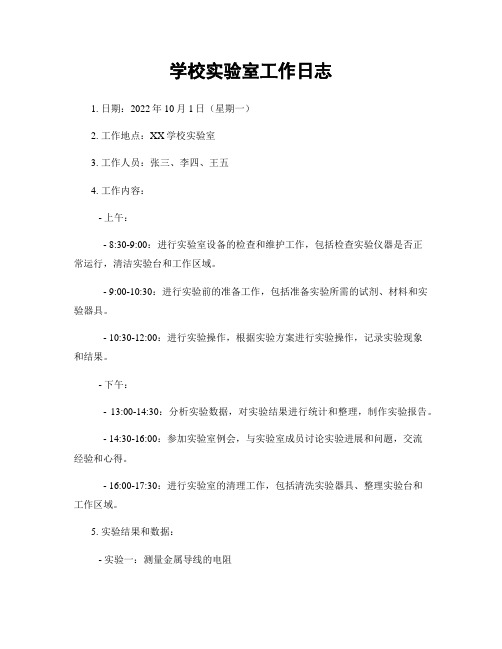 学校实验室工作日志

1. 日期：2022 年 10 月 1 日（星期一）

2. 工作地点：XX 学校实验室

3. 工作人员：张三、李四、王五

4. 工作内容：

- 上午：

- 8:30-9:00：进行实验室设备的检查和维护工作，包括检查实验仪器是否正常运行，清洁实验台和工作区域。

- 9:00-10:30：进行实验前的准备工作，包括准备实验所需的试剂、材料和实验器具。

- 10:30-12:00：进行实验操作，根据实验方案进行实验操作，记录实验现象和结果。

- 下午：

- 13:00-14:30：分析实验数据，对实验结果进行统计和整理，制作实验报告。

- 14:30-16:00：参加实验室例会，与实验室成员讨论实验进展和问题，交流经验和心得。

- 16:00-17:30：进行实验室的清理工作，包括清洗实验器具、整理实验台和工作区域。

5. 实验结果和数据：

- 实验一：测量金属导线的电阻